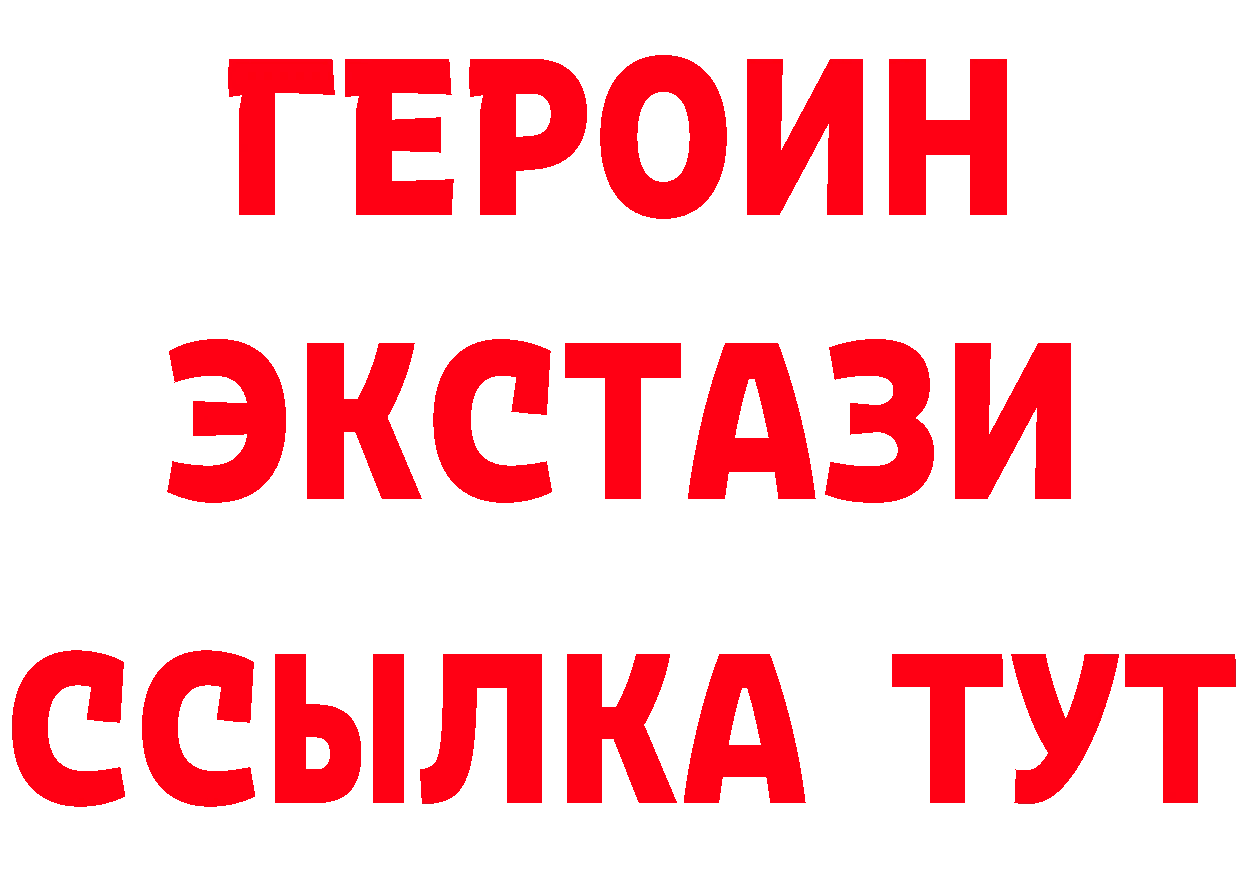 ГЕРОИН
ЭКСТАЗИ
ССЫЛКА ТУТ